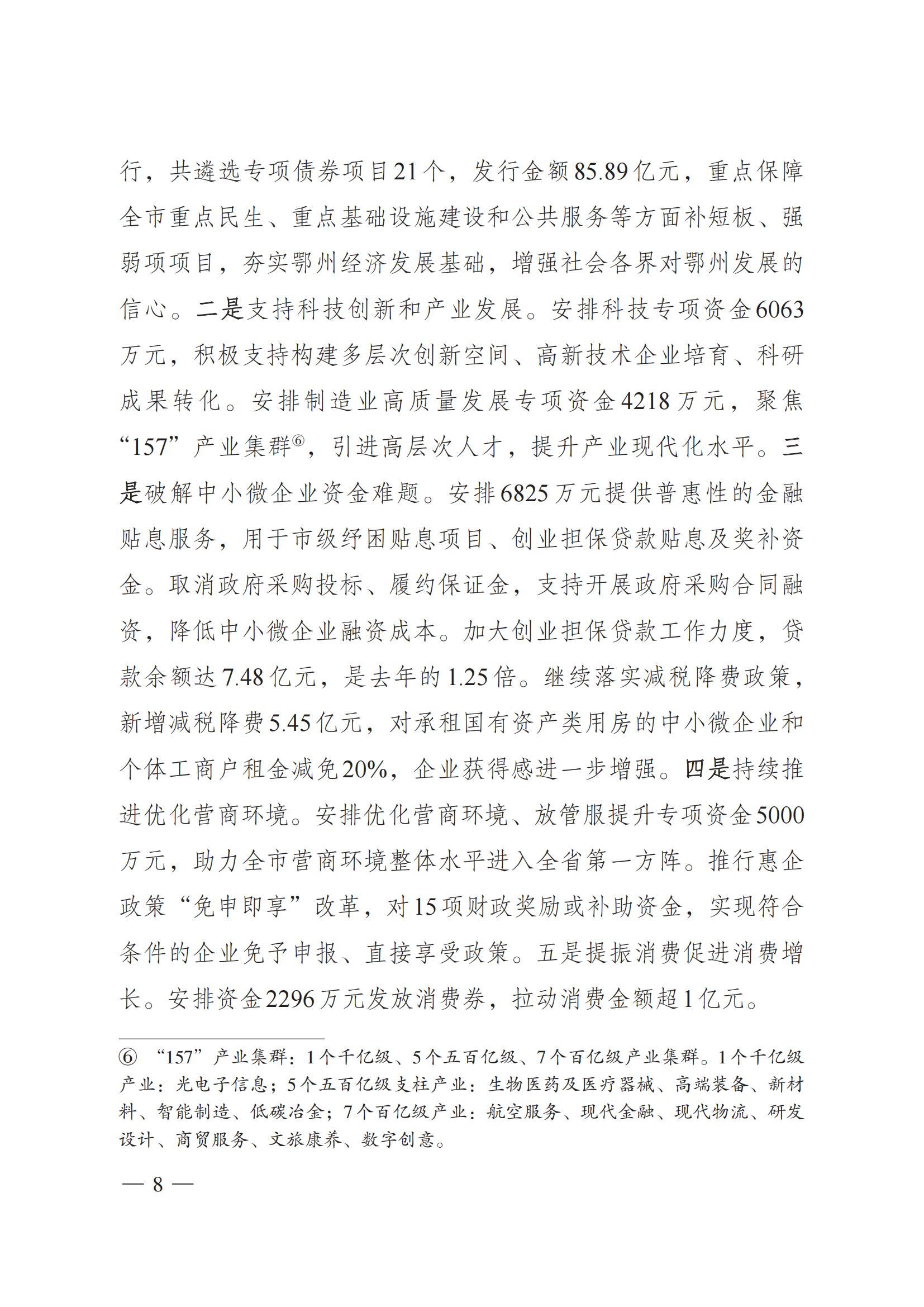 行，共遴选专项债券项目21个，发行金额85.89亿元，重点保障全市重点民生、重点基础设施建设和公共服务等方面补短板、强弱项项目，夯实鄂州经济发展基础，增强社会各界对鄂州发展的信心。二是支持科技创新和产业发展。安排科技专项资金6063万元，积极支持构建多层次创新空间、高新技术企业培育、科研成果转化。安排制造业高质量发展专项资金4218万元，聚焦“157”产业集群⑥，引进高层次人才，提升产业现代化水平。三是破解中小微企业资金难题。安排6825万元提供普惠性的金融贴息服务，用于市级纾困贴息项目、创业担保贷款贴息及奖补资金。取消政府采购投标、履约保证金，支持开展政府采购合同融资，降低中小微企业融资成本。加大创业担保贷款工作力度，贷款余额达7.48亿元，是去年的1.25倍。继续落实减税降费政策，新增减税降费5.45亿元，对承租国有资产类用房的中小微企业和个体工商户租金减免20%，企业获得感进一步增强。四是持续推进优化营商环境。安排优化营商环境、放管服提升专项资金5000万元，助力全市营商环境整体水平进入全省第一方阵。推行惠企政策“免申即享”改革，对15项财政奖励或补助资金，实现符合条件的企业免予申报、直接享受政策。五是提振消费促进消费增长。安排资金2296万元发放消费券，拉动消费金额超1亿元。

⑥ “157”产业集群：1个千亿级、5个五百亿级、7个百亿级产业集群。1个千亿级产业：光电子信息；5个五百亿级支柱产业：生物医药及医疗器械、高端装备、新材料、智能制造、低碳冶金；7个百亿级产业：航空服务、现代金融、现代物流、研发设计、商贸服务、文旅康养、数字创意。

— 8 —